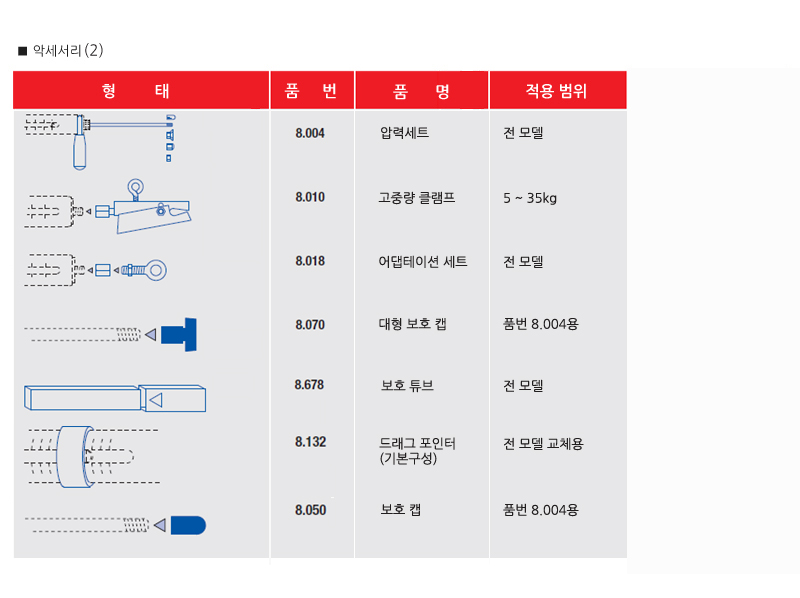 ■ 악세서리 (2)

| 형 태 | 품 번 | 품 명 | 적용 범위 |
|---|---|---|---|
| | 8.004 | 압력세트 | 전 모델 |
| | 8.010 | 고중량 클램프 | 5 ~ 35kg |
| | 8.018 | 어댑테이션 세트 | 전 모델 |
| | 8.070 | 대형 보호 캡 | 품번 8.004용 |
| | 8.678 | 보호 튜브 | 전 모델 |
| | 8.132 | 드래그 포인터 (기본구성) | 전 모델 교체용 |
| | 8.050 | 보호 캡 | 품번 8.004용 |